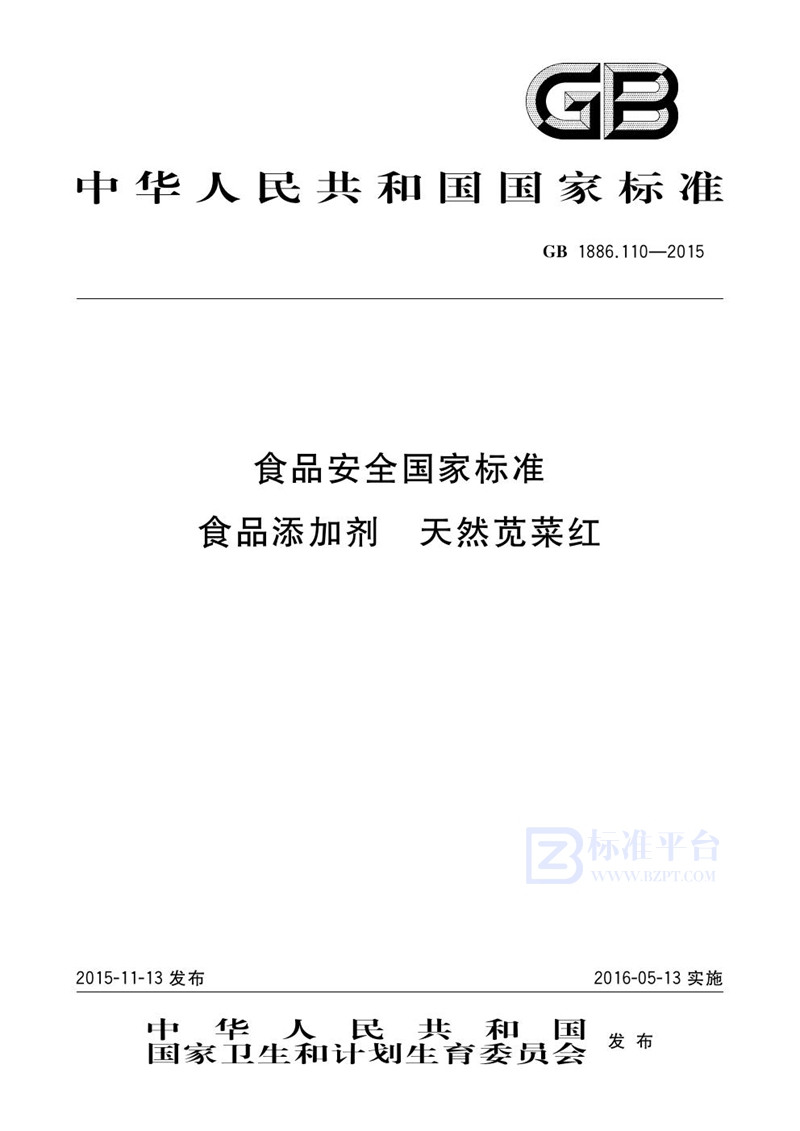 GB

中华人民共和国国家标准

GB 1886.110—2015

食品安全国家标准
食品添加剂 天然苋菜红

标准平台
WWW.BZPT.COM

2015-11-13 发布

2016-05-13 实施

中华人民共和国
国家卫生和计划生育委员会 发布